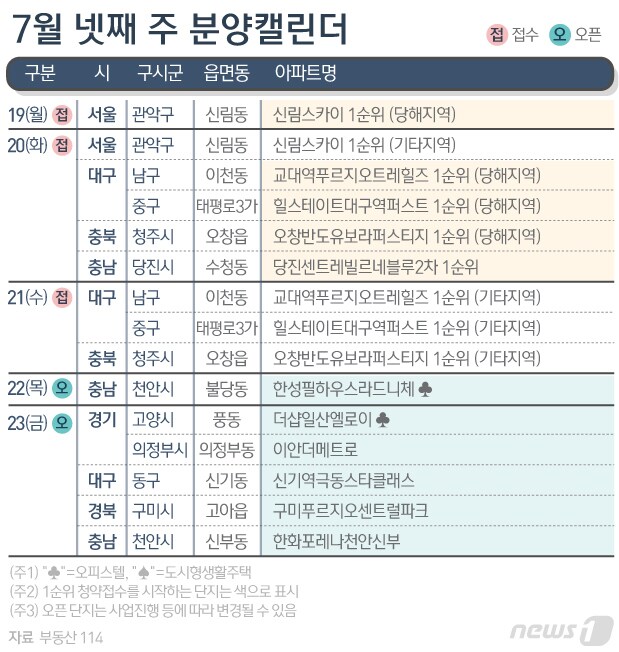 7월 넷째 주 분양캘린더

접 접수 오 오픈

| 구분 | 시 | 구시군 | 읍면동 | 아파트명 |
|---|---|---|---|---|
| 19(월) 접 | 서울 | 관악구 | 신림동 | 신림스카이 1순위 (당해지역) |
| 20(화) 접 | 서울 | 관악구 | 신림동 | 신림스카이 1순위 (기타지역) |
| | 대구 | 남구 | 이천동 | 교대역푸르지오트레힐즈 1순위 (당해지역) |
| | | 중구 | 태평로3가 | 힐스테이트대구역퍼스트 1순위 (당해지역) |
| | 충북 | 청주시 | 오창읍 | 오창반도유보라퍼스티지 1순위 (당해지역) |
| | 충남 | 당진시 | 수청동 | 당진센트레빌르네블루2차 1순위 |
| 21(수) 접 | 대구 | 남구 | 이천동 | 교대역푸르지오트레힐즈 1순위 (기타지역) |
| | | 중구 | 태평로3가 | 힐스테이트대구역퍼스트 1순위 (기타지역) |
| | 충북 | 청주시 | 오창읍 | 오창반도유보라퍼스티지 1순위 (기타지역) |
| 22(목) 오 | 충남 | 천안시 | 불당동 | 한성필하우스라드니체 ♣ |
| 23(금) 오 | 경기 | 고양시 | 풍동 | 더샵일산엘로이 ♣ |
| | | 의정부시 | 의정부동 | 이안더메트로 |
| | 대구 | 동구 | 신기동 | 신기역극동스타클래스 |
| | 경북 | 구미시 | 고아읍 | 구미푸르지오센트럴파크 |
| | 충남 | 천안시 | 신부동 | 한화포레나천안신부 |

(주1) "♣"=오피스텔, "♠"=도시형생활주택
(주2) 1순위 청약접수를 시작하는 단지는 색으로 표시
(주3) 오픈 단지는 사업진행 등에 따라 변경될 수 있음

자료 부동산 114

news1